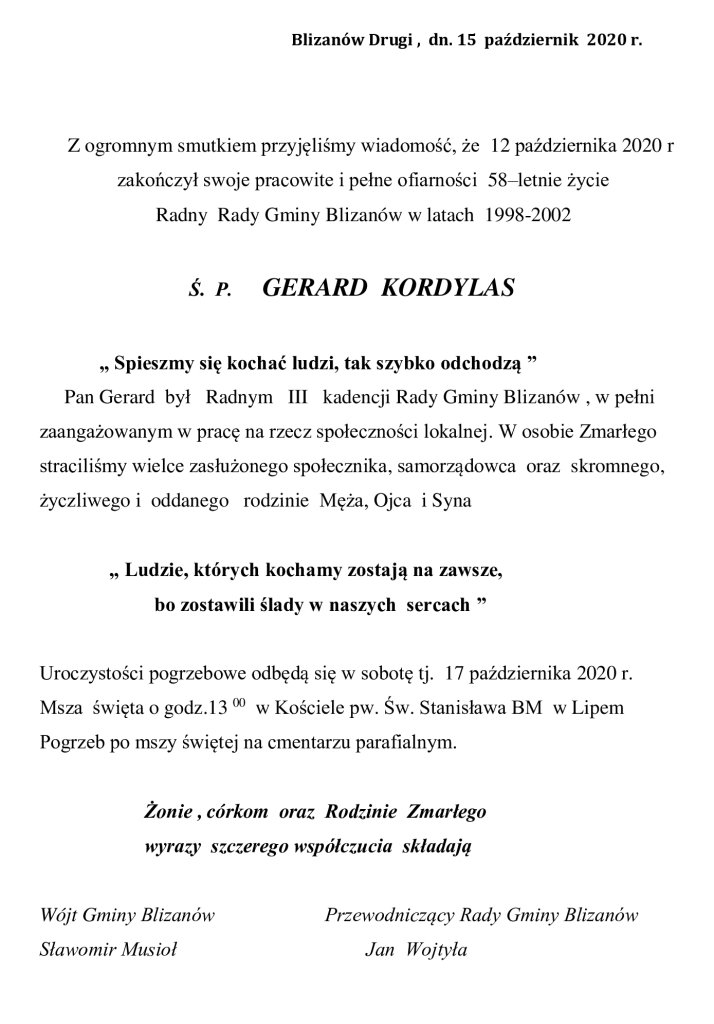 Blizanów Drugi , dn. 15 październik 2020 r.

Z ogromnym smutkiem przyjęliśmy wiadomość, że 12 października 2020 r zakończył swoje pracowite i pełne ofiarności 58–letnie życie Radny Rady Gminy Blizanów w latach 1998-2002

Ś. P. GERARD KORDYLAS

„ Spieszmy się kochać ludzi, tak szybko odchodzą ”

Pan Gerard był Radnym III kadencji Rady Gminy Blizanów , w pełni zaangażowanym w pracę na rzecz społeczności lokalnej. W osobie Zmarłego straciliśmy wielce zasłużonego społecznika, samorządowca oraz skromnego, życzliwego i oddanego rodzinie Męża, Ojca i Syna

„ Ludzie, których kochamy zostają na zawsze, bo zostawili ślady w naszych sercach ”

Uroczystości pogrzebowe odbędą się w sobotę tj. 17 października 2020 r. Msza święta o godz.13 $^{00}$ w Kościele pw. Św. Stanisława BM w Lipem Pogrzeb po mszy świętej na cmentarzu parafialnym.

Żonie , córkom oraz Rodzinie Zmarłego wyrazy szczerego współczucia składają

Wójt Gminy Blizanów
Sławomir Musioł

Przewodniczący Rady Gminy Blizanów
Jan Wojtyła